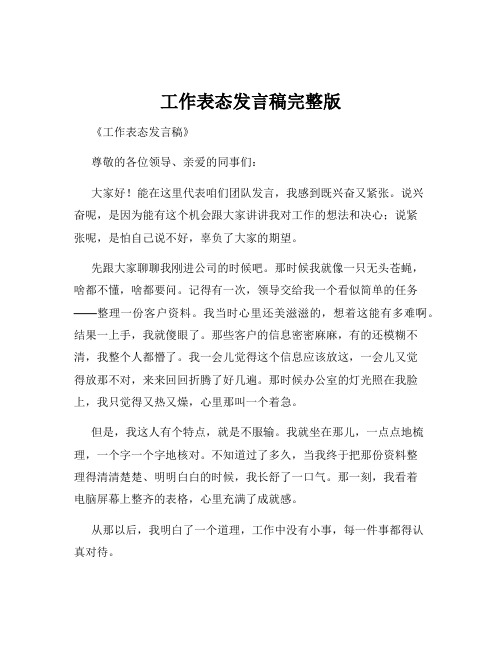 工作表态发言稿完整版

《工作表态发言稿》

尊敬的各位领导、亲爱的同事们：

大家好！能在这里代表咱们团队发言，我感到既兴奋又紧张。说兴奋呢，是因为能有这个机会跟大家讲讲我对工作的想法和决心；说紧张呢，是怕自己说不好，辜负了大家的期望。

先跟大家聊聊我刚进公司的时候吧。那时候我就像一只无头苍蝇，啥都不懂，啥都要问。记得有一次，领导交给我一个看似简单的任务——整理一份客户资料。我当时心里还美滋滋的，想着这能有多难啊。结果一上手，我就傻眼了。那些客户的信息密密麻麻，有的还模糊不清，我整个人都懵了。我一会儿觉得这个信息应该放这，一会儿又觉得放那不对，来来回回折腾了好几遍。那时候办公室的灯光照在我脸上，我只觉得又热又燥，心里那叫一个着急。

但是，我这人有个特点，就是不服输。我就坐在那儿，一点点地梳理，一个字一个字地核对。不知道过了多久，当我终于把那份资料整理得清清楚楚、明明白白的时候，我长舒了一口气。那一刻，我看着电脑屏幕上整齐的表格，心里充满了成就感。

从那以后，我明白了一个道理，工作中没有小事，每一件事都得认真对待。